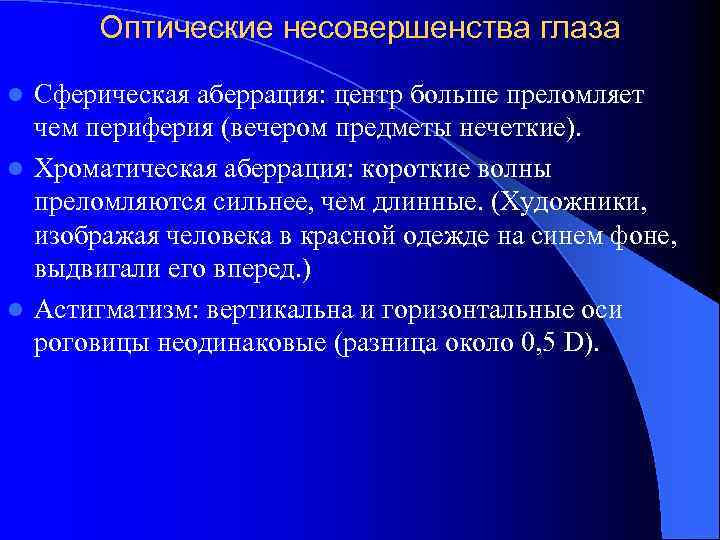 Оптические несовершенства глаза

Сферическая аберрация: центр больше преломляет чем периферия (вечером предметы нечеткие).

Хроматическая аберрация: короткие волны преломляются сильнее, чем длинные. (Художники, изображая человека в красной одежде на синем фоне, выдвигали его вперед.)

Астигматизм: вертикальна и горизонтальные оси роговицы неодинаковые (разница около 0,5 D).